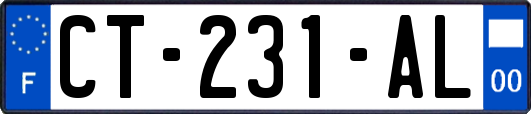 F

CT-231-AL

00